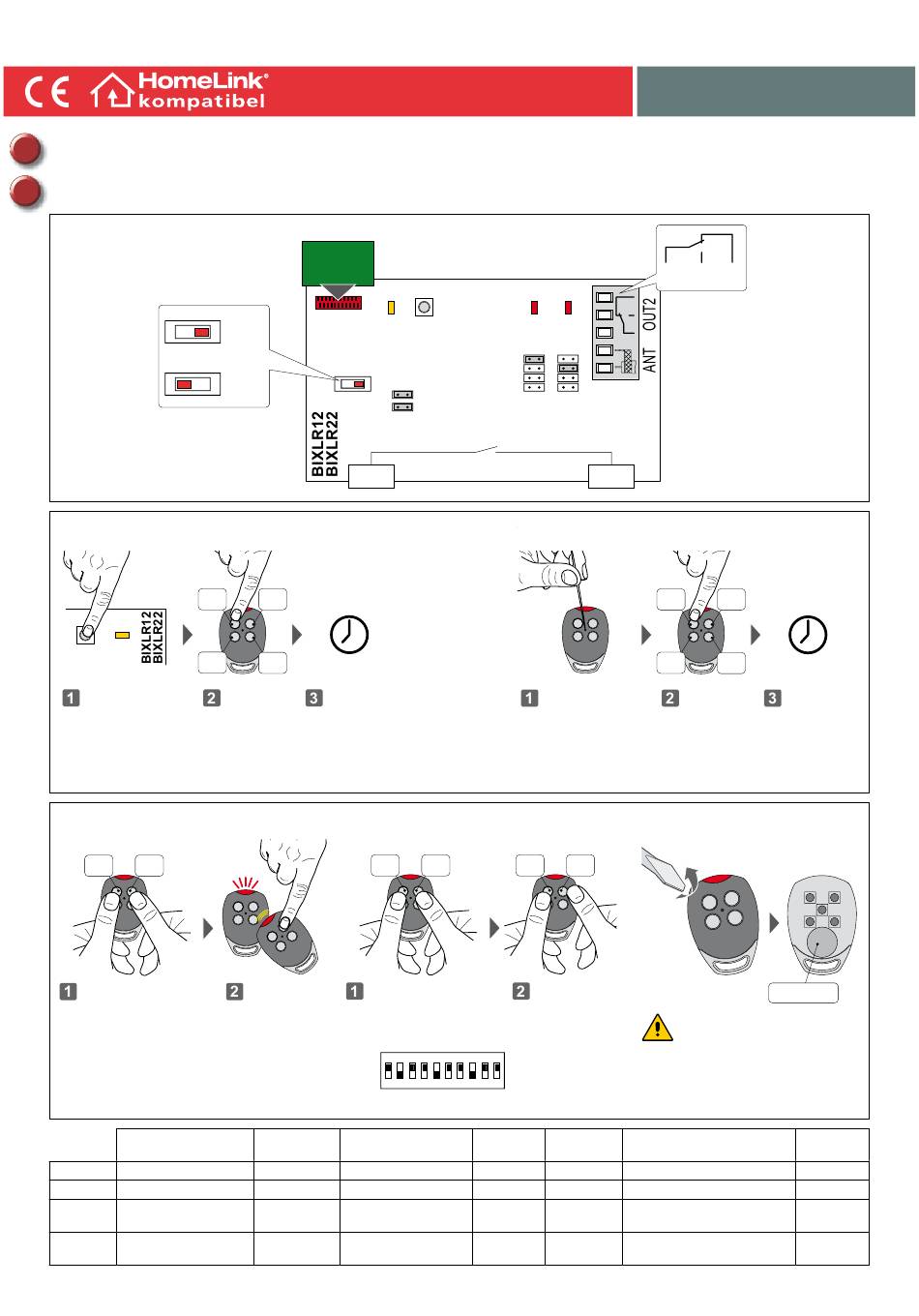 CE HomeLink® kompatibel

OUT2

ANT

BIXLR12
BIXLR22

BIXLR12
BIXLR22

1 2 3

1 2 3

1 2

1 2